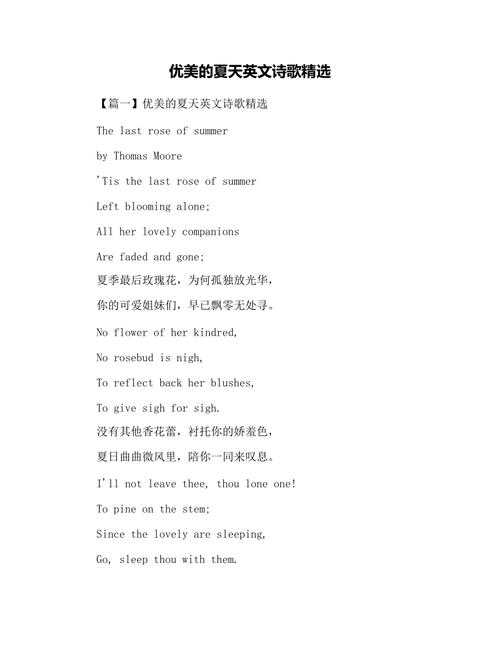 优美的夏天英文诗歌精选

【篇一】优美的夏天英文诗歌精选

The last rose of summer

by Thomas Moore

'Tis the last rose of summer

Left blooming alone;

All her lovely companions

Are faded and gone;

夏季最后玫瑰花，为何孤独放光华，

你的可爱姐妹们，早已飘零无处寻。

No flower of her kindred,

No rosebud is nigh,

To reflect back her blushes,

To give sigh for sigh.

没有其他香花蕾，衬托你的娇羞色，

夏日曲曲微风里，陪你一同来叹息。

I'll not leave thee, thou lone one!

To pine on the stem;

Since the lovely are sleeping,

Go, sleep thou with them.